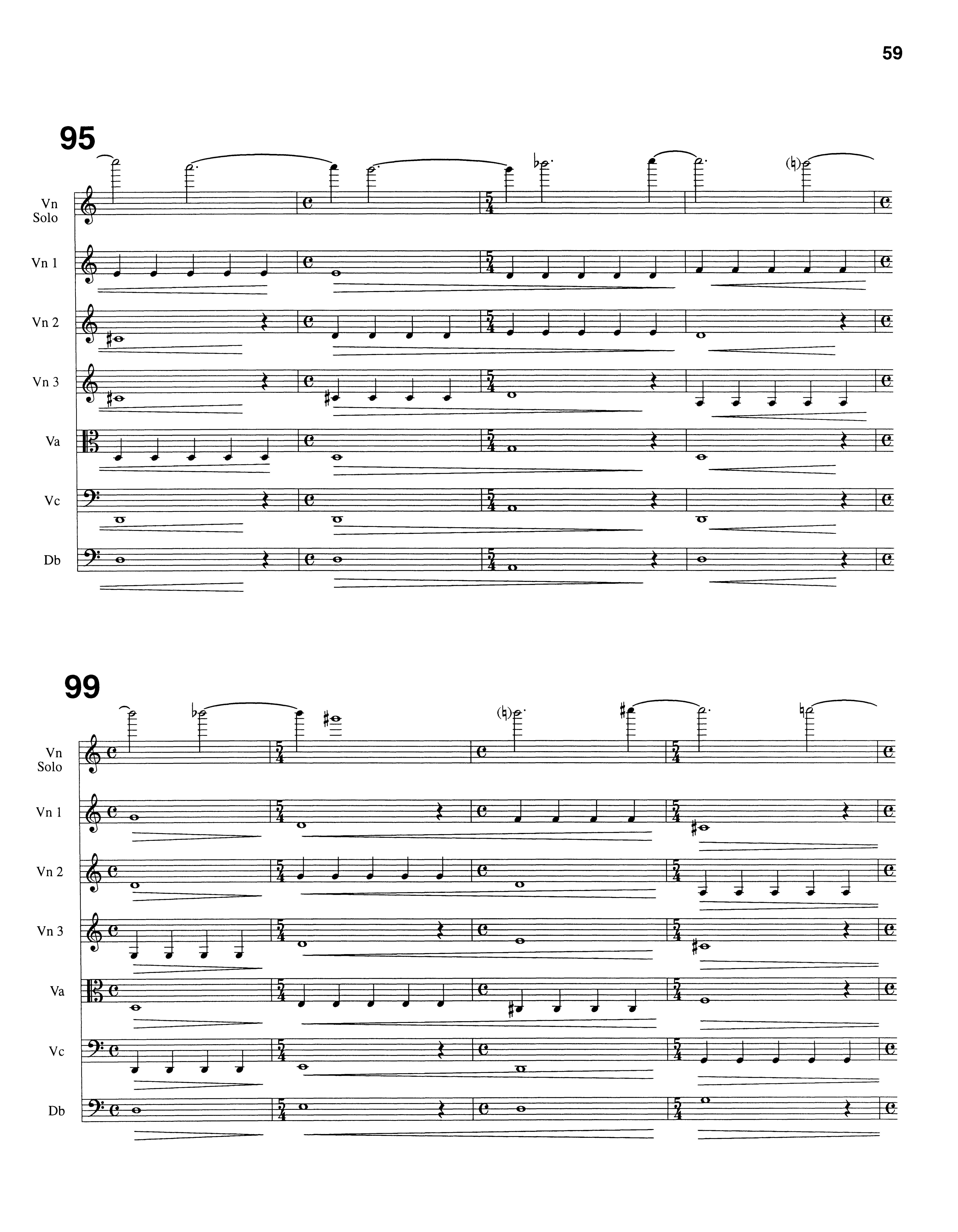 59

95

Vn
Solo

Vn 1

Vn 2

Vn 3

Va

Vc

Db

99

Vn
Solo

Vn 1

Vn 2

Vn 3

Va

Vc

Db